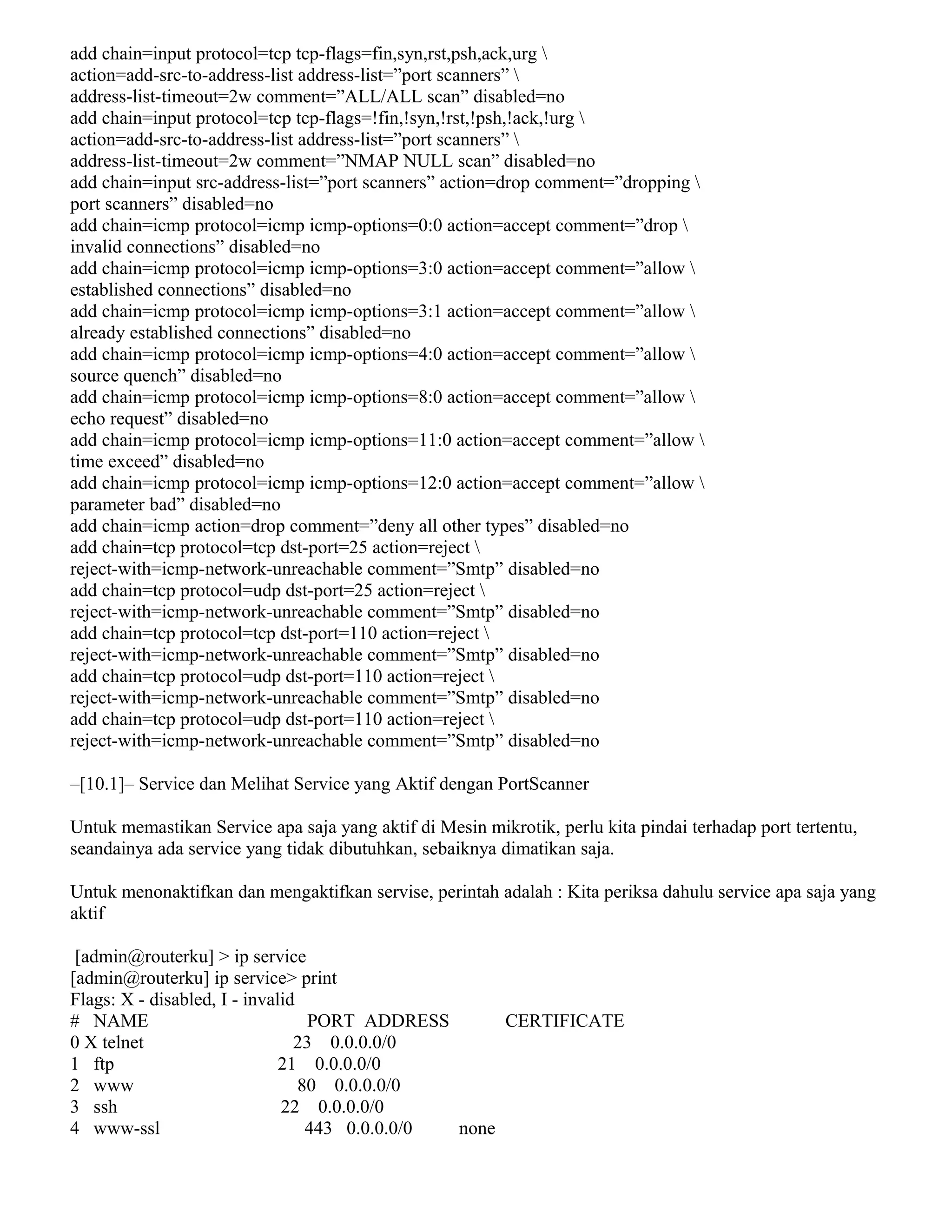 add chain=input protocol=tcp tcp-flags=fin,syn,rst,psh,ack,urg \
action=add-src-to-address-list address-list=”port scanners” \
address-list-timeout=2w comment=”ALL/ALL scan” disabled=no
add chain=input protocol=tcp tcp-flags=!fin,!syn,!rst,!psh,!ack,!urg \
action=add-src-to-address-list address-list=”port scanners” \
address-list-timeout=2w comment=”NMAP NULL scan” disabled=no
add chain=input src-address-list=”port scanners” action=drop comment=”dropping \
port scanners” disabled=no
add chain=icmp protocol=icmp icmp-options=0:0 action=accept comment=”drop \
invalid connections” disabled=no
add chain=icmp protocol=icmp icmp-options=3:0 action=accept comment=”allow \
established connections” disabled=no
add chain=icmp protocol=icmp icmp-options=3:1 action=accept comment=”allow \
already established connections” disabled=no
add chain=icmp protocol=icmp icmp-options=4:0 action=accept comment=”allow \
source quench” disabled=no
add chain=icmp protocol=icmp icmp-options=8:0 action=accept comment=”allow \
echo request” disabled=no
add chain=icmp protocol=icmp icmp-options=11:0 action=accept comment=”allow \
time exceed” disabled=no
add chain=icmp protocol=icmp icmp-options=12:0 action=accept comment=”allow \
parameter bad” disabled=no
add chain=icmp action=drop comment=”deny all other types” disabled=no
add chain=tcp protocol=tcp dst-port=25 action=reject \
reject-with=icmp-network-unreachable comment=”Smtp” disabled=no
add chain=tcp protocol=udp dst-port=25 action=reject \
reject-with=icmp-network-unreachable comment=”Smtp” disabled=no
add chain=tcp protocol=tcp dst-port=110 action=reject \
reject-with=icmp-network-unreachable comment=”Smtp” disabled=no
add chain=tcp protocol=udp dst-port=110 action=reject \
reject-with=icmp-network-unreachable comment=”Smtp” disabled=no
add chain=tcp protocol=udp dst-port=110 action=reject \
reject-with=icmp-network-unreachable comment=”Smtp” disabled=no

–[10.1]– Service dan Melihat Service yang Aktif dengan PortScanner

Untuk memastikan Service apa saja yang aktif di Mesin mikrotik, perlu kita pindai terhadap port tertentu, seandainya ada service yang tidak dibutuhkan, sebaiknya dimatikan saja.

Untuk menonaktifkan dan mengaktifkan servise, perintah adalah : Kita periksa dahulu service apa saja yang aktif

[admin@routerku] > ip service
[admin@routerku] ip service> print
Flags: X - disabled, I - invalid
# NAME PORT ADDRESS CERTIFICATE
0 X telnet 23 0.0.0.0/0
1 ftp 21 0.0.0.0/0
2 www 80 0.0.0.0/0
3 ssh 22 0.0.0.0/0
4 www-ssl 443 0.0.0.0/0 none